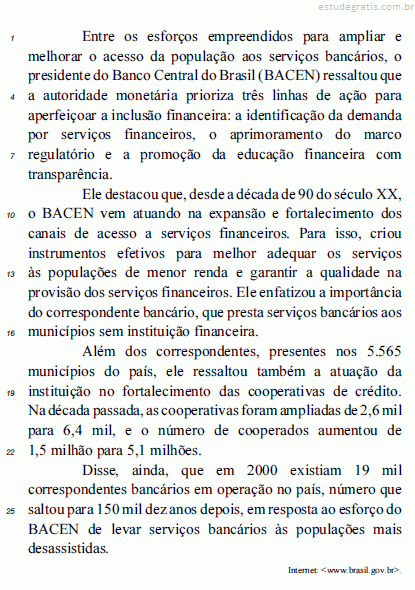 estudegratis.com.br

1 Entre os esforços empreendidos para ampliar e melhorar o acesso da população aos serviços bancários, o presidente do Banco Central do Brasil (BACEN) ressaltou que 4 a autoridade monetária prioriza três linhas de ação para aperfeiçoar a inclusão financeira: a identificação da demanda por serviços financeiros, o aprimoramento do marco 7 regulatório e a promoção da educação financeira com transparência.

Ele destacou que, desde a década de 90 do século XX, 10 o BACEN vem atuando na expansão e fortalecimento dos canais de acesso a serviços financeiros. Para isso, criou instrumentos efetivos para melhor adequar os serviços 13 às populações de menor renda e garantir a qualidade na provisão dos serviços financeiros. Ele enfatizou a importância do correspondente bancário, que presta serviços bancários aos 16 municípios sem instituição financeira.

Além dos correspondentes, presentes nos 5.565 municípios do país, ele ressaltou também a atuação da 19 instituição no fortalecimento das cooperativas de crédito. Na década passada, as cooperativas foram ampliadas de 2,6 mil para 6,4 mil, e o número de cooperados aumentou de 22 1,5 milhão para 5,1 milhões.

Disse, ainda, que em 2000 existiam 19 mil correspondentes bancários em operação no país, número que 25 saltou para 150 mil dez anos depois, em resposta ao esforço do BACEN de levar serviços bancários às populações mais desassistidas.

Internet: <www.brasil.gov.br>.